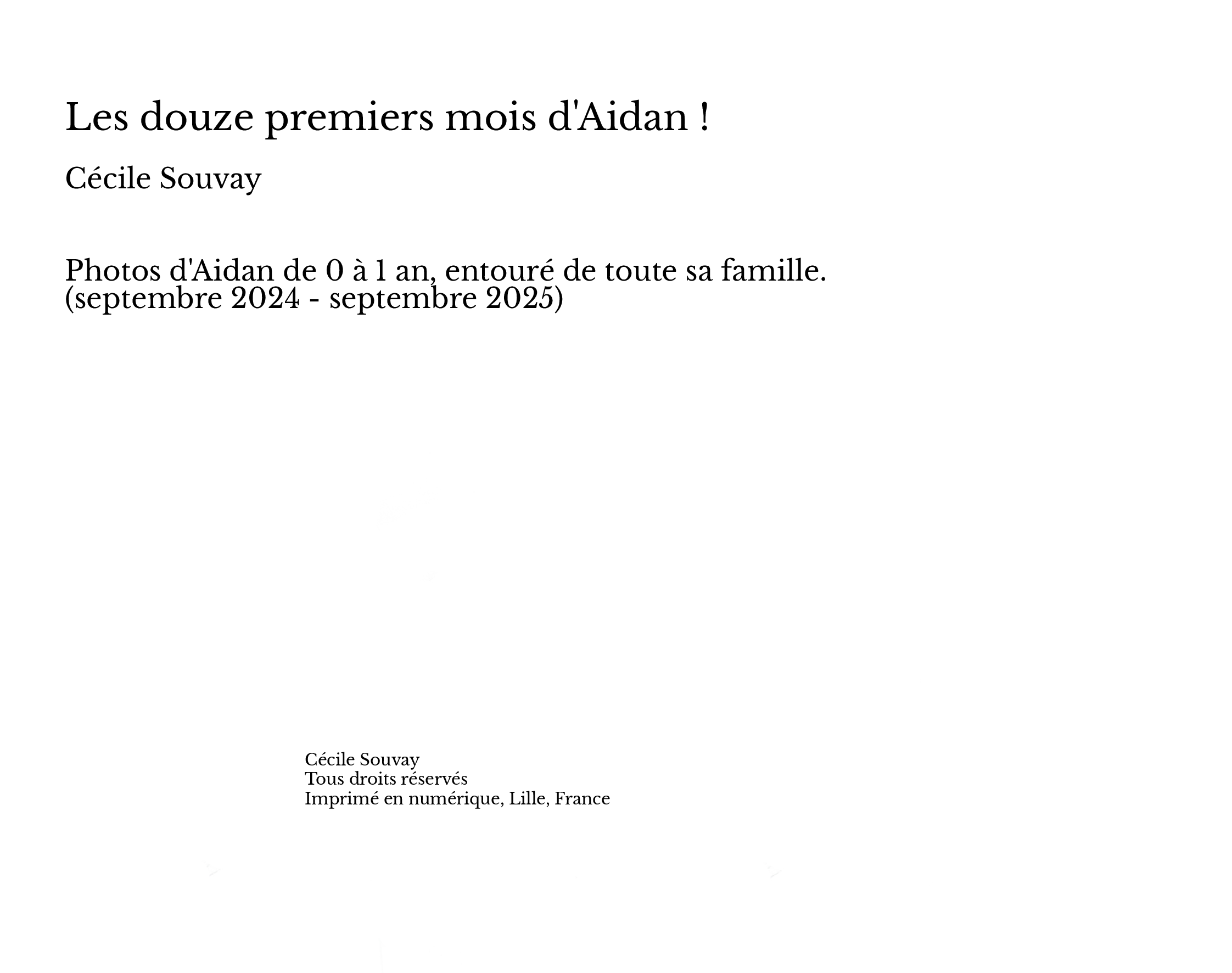 Les douze premiers mois d'Aidan !

Cécile Souvay

Photos d'Aidan de 0 à 1 an, entouré de toute sa famille.
(septembre 2024 - septembre 2025)

Cécile Souvay
Tous droits réservés
Imprimé en numérique, Lille, France